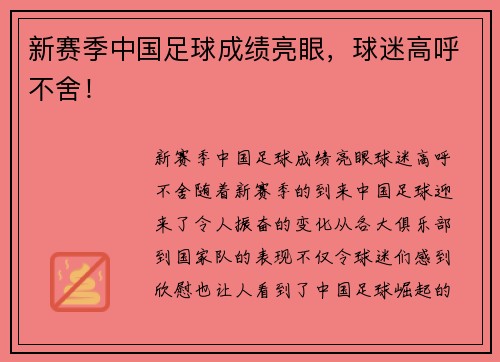 新赛季中国足球成绩亮眼，球迷高呼不舍！

新赛季中国足球成绩亮眼球迷高呼不舍随着新赛季的到来中国足球迎来了令人振奋的变化从各大俱乐部到国家队的表现不仅令球迷们感到欣慰也让人看到了中国足球崛起的